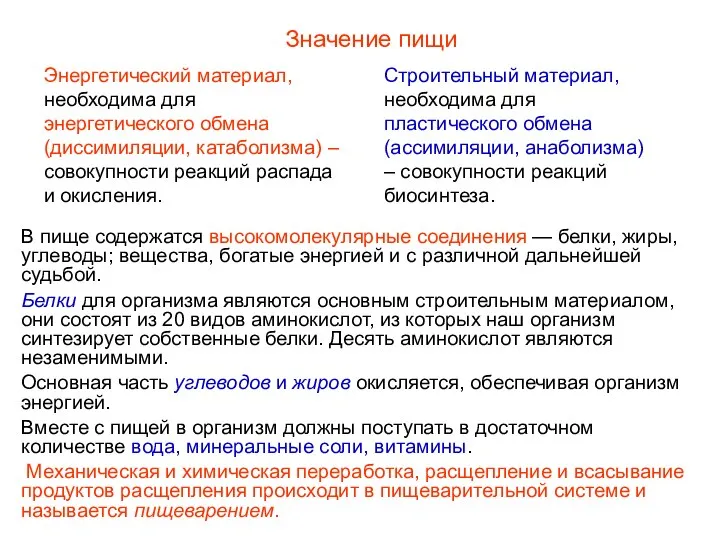 Значение пищи

Энергетический материал, необходима для энергетического обмена (диссимиляции, катаболизма) – совокупности реакций распада и окисления.

Строительный материал, необходима для пластического обмена (ассимиляции, анаболизма) – совокупности реакций биосинтеза.

В пище содержатся высокомолекулярные соединения — белки, жиры, углеводы; вещества, богатые энергией и с различной дальнейшей судьбой.

Белки для организма являются основным строительным материалом, они состоят из 20 видов аминокислот, из которых наш организм синтезирует собственные белки. Десять аминокислот являются незаменимыми.

Основная часть углеводов и жиров окисляется, обеспечивая организм энергией.

Вместе с пищей в организм должны поступать в достаточном количестве вода, минеральные соли, витамины.

Механическая и химическая переработка, расщепление и всасывание продуктов расщепления происходит в пищеварительной системе и называется пищеварением.